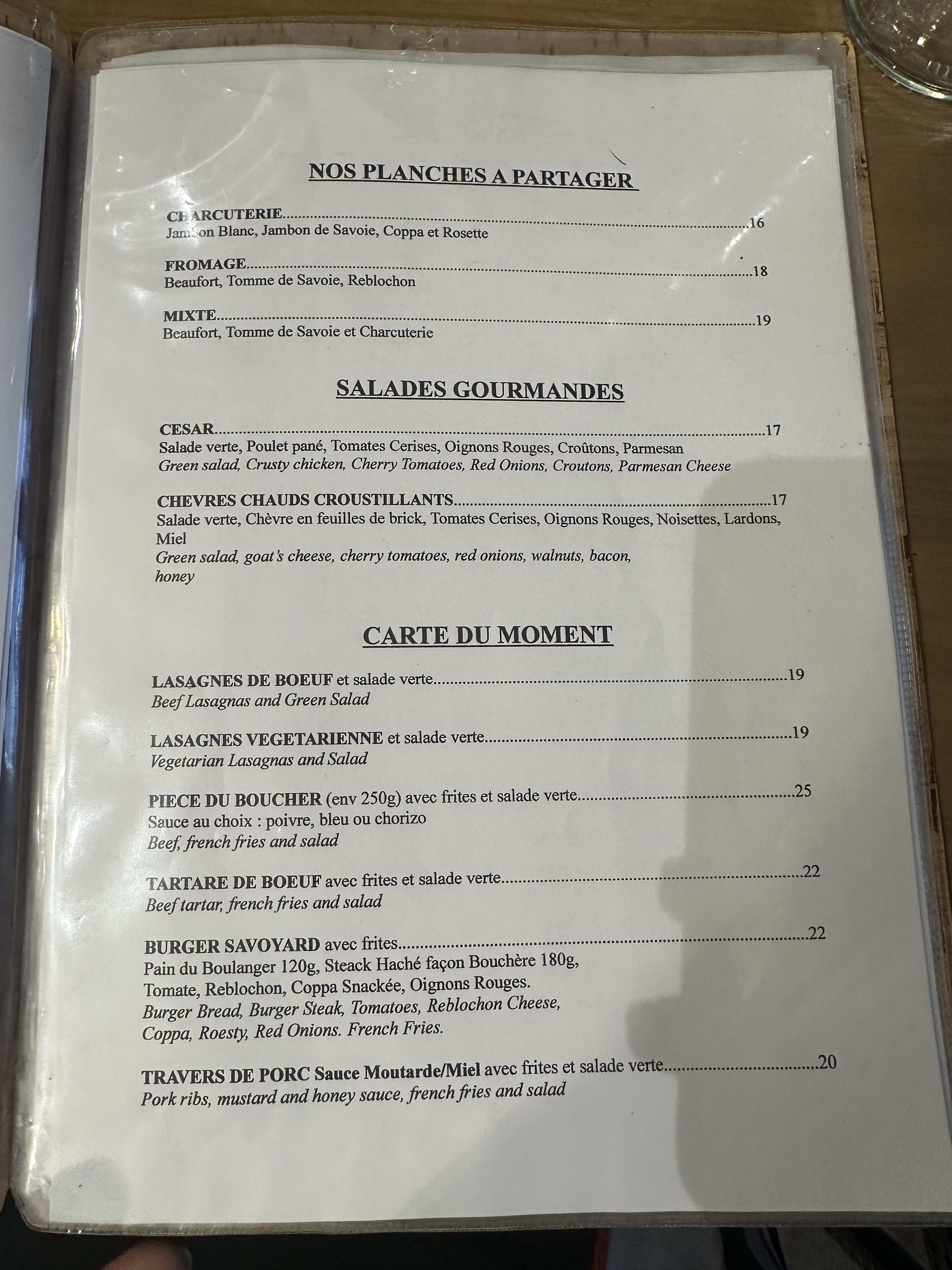 NOS PLANCHES A PARTAGER

CHARCUTERIE 16
Jambon Blanc, Jambon de Savoie, Coppa et Rosette

FROMAGE 18
Beaufort, Tomme de Savoie, Reblochon

MIXTE 19
Beaufort, Tomme de Savoie et Charcuterie

SALADES GOURMANDES

CESAR 17
Salade verte, Poulet pané, Tomates Cerises, Oignons Rouges, Croûtons, Parmesan
Green salad, Crusty chicken, Cherry Tomatoes, Red Onions, Croutons, Parmesan Cheese

CHEVRES CHAUDS CROUSTILLANTS 17
Salade verte, Chèvre en feuilles de brick, Tomates Cerises, Oignons Rouges, Noisettes, Lardons, Miel
Green salad, goat's cheese, cherry tomatoes, red onions, walnuts, bacon, honey

CARTE DU MOMENT

LASAGNES DE BOEUF et salade verte 19
Beef Lasagnas and Green Salad

LASAGNES VEGETARIENNE et salade verte 19
Vegetarian Lasagnas and Salad

PIECE DU BOUCHER (env 250g) avec frites et salade verte 25
Sauce au choix : poivre, bleu ou chorizo
Beef, french fries and salad

TARTARE DE BOEUF avec frites et salade verte 22
Beef tartar, french fries and salad

BURGER SAVOYARD avec frites 22
Pain du Boulanger 120g, Steack Haché façon Bouchère 180g, Tomate, Reblochon, Coppa Snackée, Oignons Rouges.
Burger Bread, Burger Steak, Tomatoes, Reblochon Cheese, Coppa, Roesty, Red Onions. French Fries.

TRAVERS DE PORC Sauce Moutarde/Miel avec frites et salade verte 20
Pork ribs, mustard and honey sauce, french fries and salad